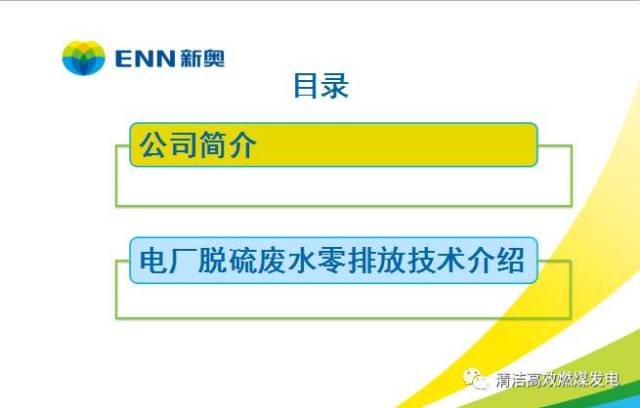 ENN 新奥

目录

公司简介

电厂脱硫废水零排放技术介绍

清洁高效燃煤发电